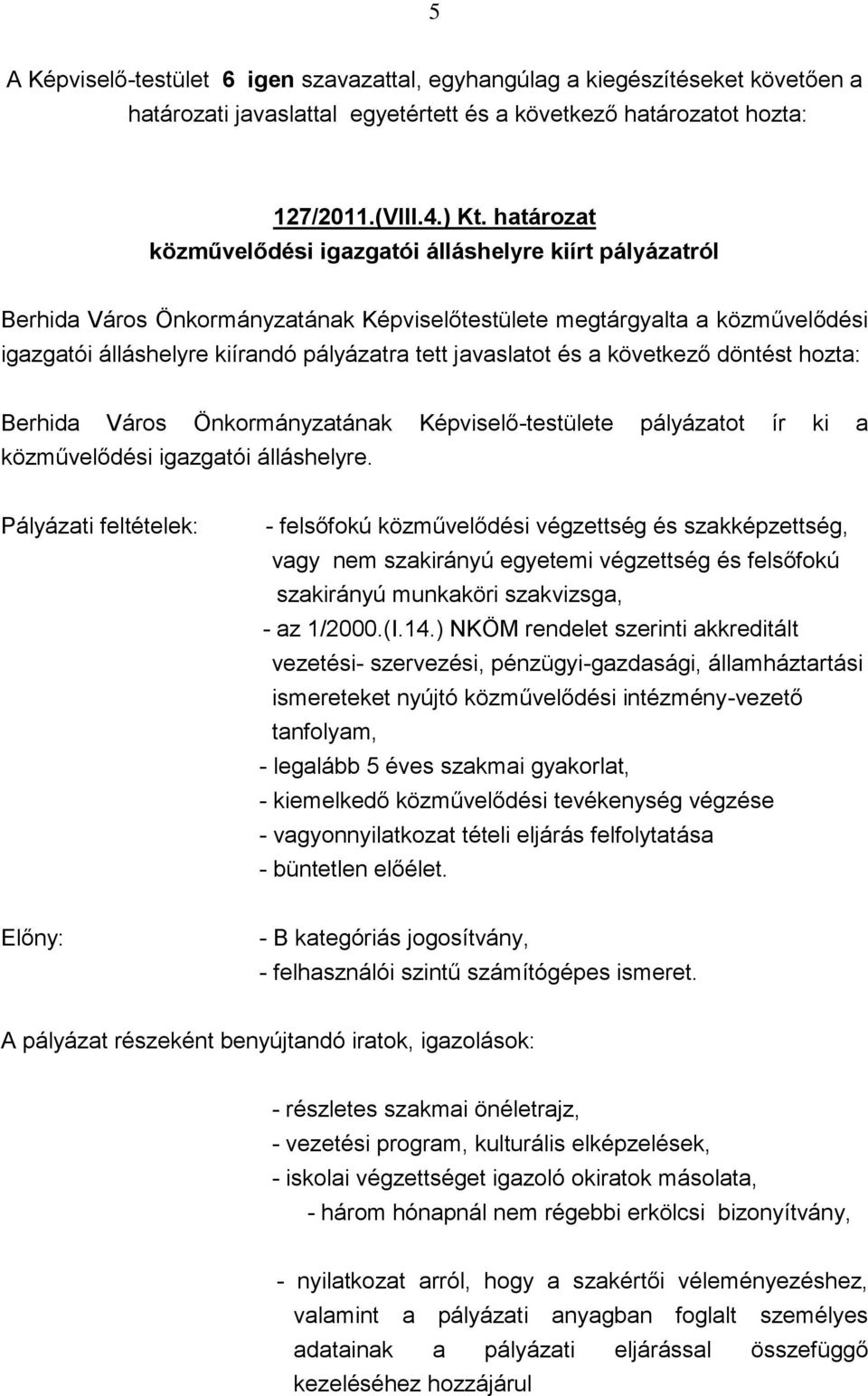 5

A Képviselő-testület 6 igen szavazattal, egyhangúlag a kiegészítéseket követően a határozati javaslattal egyetértett és a következő határozatot hozta:

127/2011.(VIII.4.) Kt. határozat
közművelődési igazgatói álláshelyre kiírt pályázatról

Berhida Város Önkormányzatának Képviselőtestülete megtárgyalta a közművelődési igazgatói álláshelyre kiírandó pályázatra tett javaslatot és a következő döntést hozta:

Berhida Város Önkormányzatának Képviselő-testülete pályázatot ír ki a közművelődési igazgatói álláshelyre.

Pályázati feltételek:

- felsőfokú közművelődési végzettség és szakképzettség, vagy nem szakirányú egyetemi végzettség és felsőfokú szakirányú munkaköri szakvizsga,
- az 1/2000.(I.14.) NKÖM rendelet szerinti akkreditált vezetési- szervezési, pénzügyi-gazdasági, államháztartási ismereteket nyújtó közművelődési intézmény-vezető tanfolyam,
- legalább 5 éves szakmai gyakorlat,
- kiemelkedő közművelődési tevékenység végzése
- vagyonnyilatkozat tételi eljárás felfolytatása
- büntetlen előélet.

Előny:

- B kategóriás jogosítvány,
- felhasználói szintű számítógépes ismeret.

A pályázat részeként benyújtandó iratok, igazolások:

- részletes szakmai önéletrajz,
- vezetési program, kulturális elképzelések,
- iskolai végzettséget igazoló okiratok másolata,
- három hónapnál nem régebbi erkölcsi bizonyítvány,

- nyilatkozat arról, hogy a szakértői véleményezéshez, valamint a pályázati anyagban foglalt személyes adatainak a pályázati eljárással összefüggő kezeléséhez hozzájárul